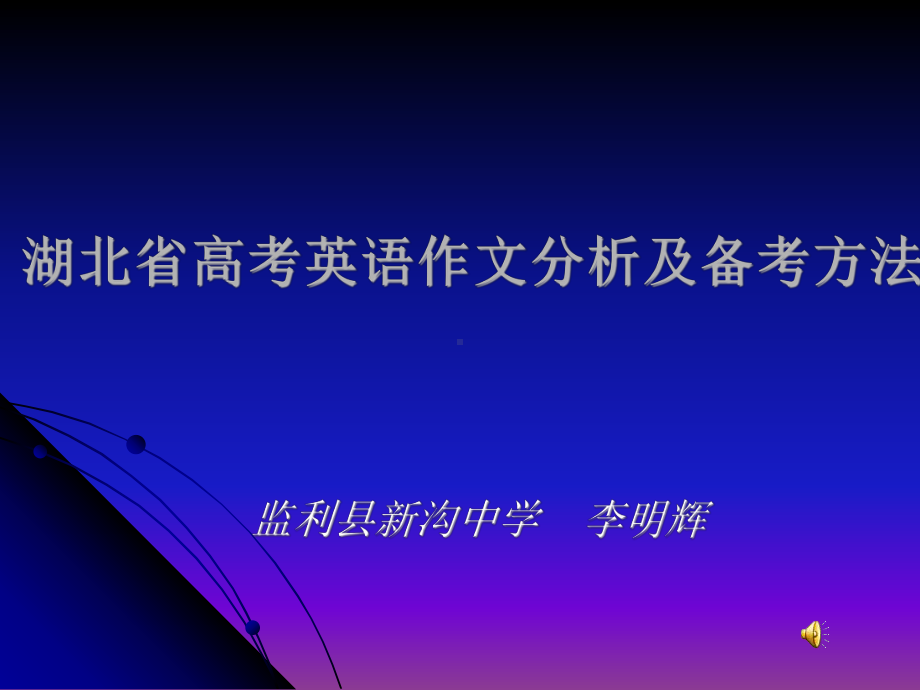 湖北省高考英语作文分析及备考方法

监利县新沟中学　李明辉